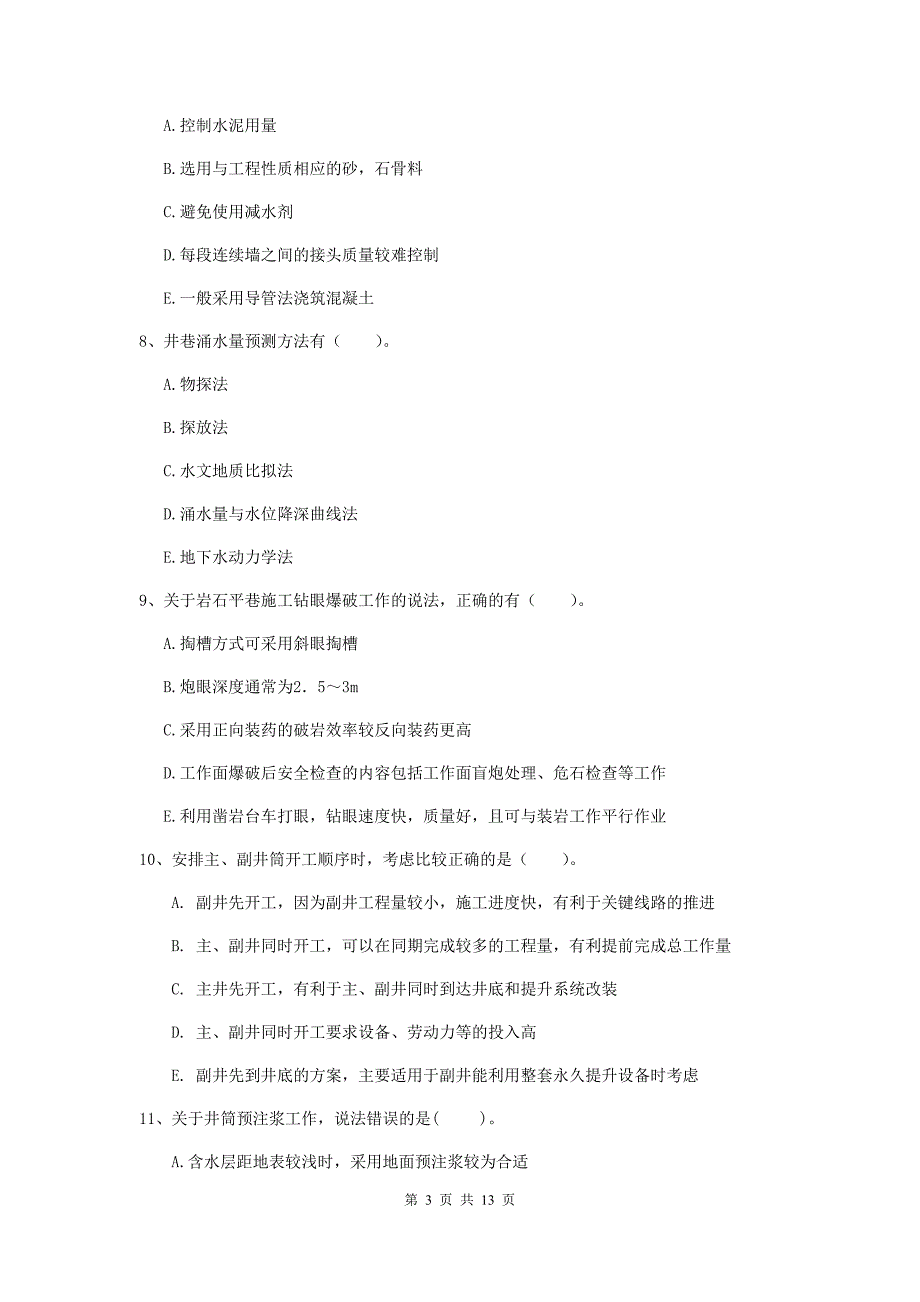 A.控制水泥用量

B.选用与工程性质相应的砂，石骨料

C.避免使用减水剂

D.每段连续墙之间的接头质量较难控制

E.一般采用导管法浇筑混凝土

8、井巷涌水量预测方法有（　　）。

A.物探法

B.探放法

C.水文地质比拟法

D.涌水量与水位降深曲线法

E.地下水动力学法

9、关于岩石平巷施工钻眼爆破工作的说法，正确的有（　　）。

A.掏槽方式可采用斜眼掏槽

B.炮眼深度通常为2．5～3m

C.采用正向装药的破岩效率较反向装药更高

D.工作面爆破后安全检查的内容包括工作面盲炮处理、危石检查等工作

E.利用凿岩台车打眼，钻眼速度快，质量好，且可与装岩工作平行作业

10、安排主、副井筒开工顺序时，考虑比较正确的是（　　）。

A. 副井先开工，因为副井工程量较小，施工进度快，有利于关键线路的推进

B. 主、副井同时开工，可以在同期完成较多的工程量，有利提前完成总工作量

C. 主井先开工，有利于主、副井同时到达井底和提升系统改装

D. 主、副井同时开工要求设备、劳动力等的投入高

E. 副井先到井底的方案，主要适用于副井能利用整套永久提升设备时考虑

11、关于井筒预注浆工作，说法错误的是(　　)。

A.含水层距地表较浅时，采用地面预注浆较为合适

第 3 页 共 13 页